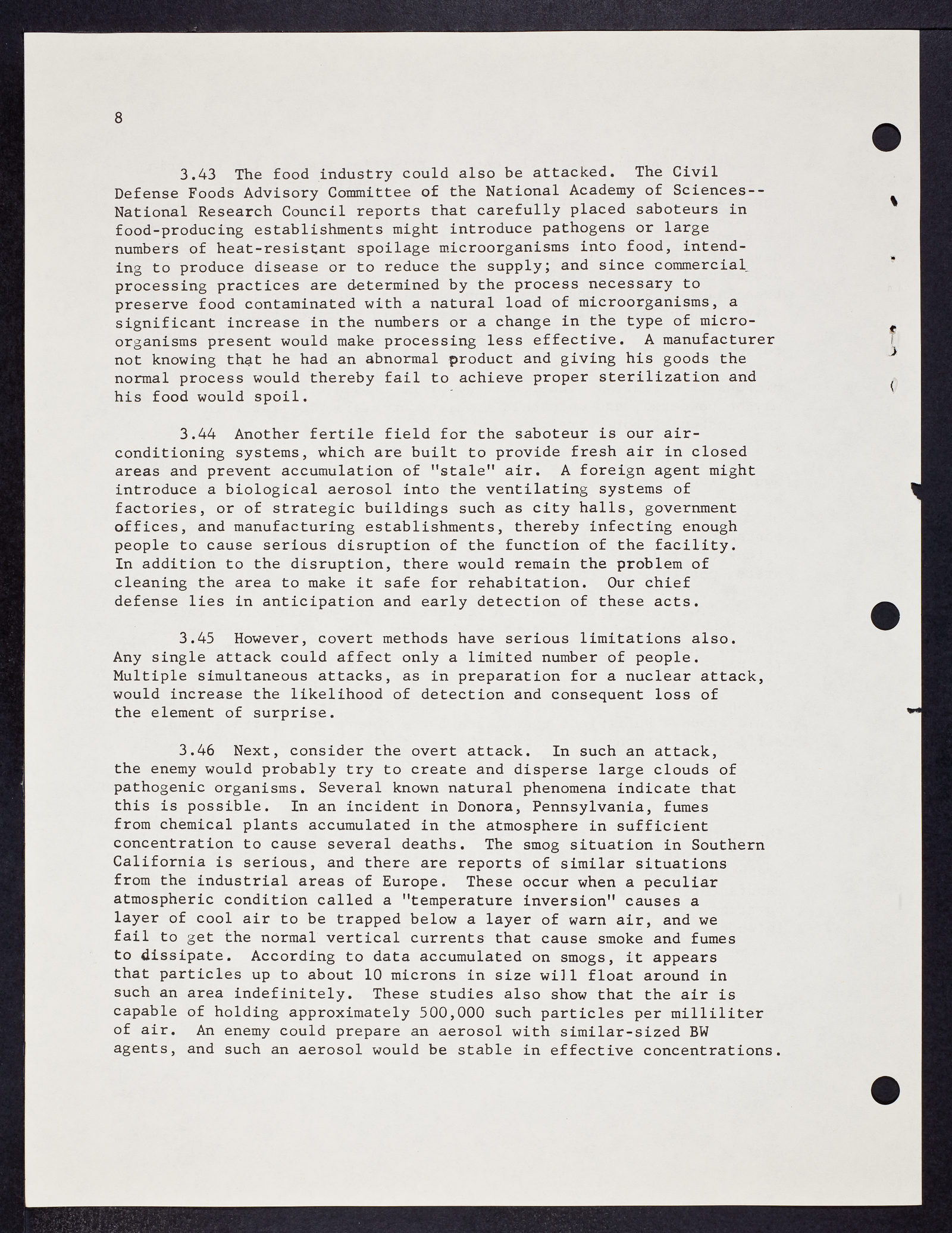 8

3.43 The food industry could also be attacked. The Civil Defense Foods Advisory Committee of the National Academy of Sciences--National Research Council reports that carefully placed saboteurs in food-producing establishments might introduce pathogens or large numbers of heat-resistant spoilage microorganisms into food, intending to produce disease or to reduce the supply; and since commercial processing practices are determined by the process necessary to preserve food contaminated with a natural load of microorganisms, a significant increase in the numbers or a change in the type of microorganisms present would make processing less effective. A manufacturer not knowing that he had an abnormal product and giving his goods the normal process would thereby fail to achieve proper sterilization and his food would spoil.

3.44 Another fertile field for the saboteur is our air-conditioning systems, which are built to provide fresh air in closed areas and prevent accumulation of "stale" air. A foreign agent might introduce a biological aerosol into the ventilating systems of factories, or of strategic buildings such as city halls, government offices, and manufacturing establishments, thereby infecting enough people to cause serious disruption of the function of the facility. In addition to the disruption, there would remain the problem of cleaning the area to make it safe for rehabitation. Our chief defense lies in anticipation and early detection of these acts.

3.45 However, covert methods have serious limitations also. Any single attack could affect only a limited number of people. Multiple simultaneous attacks, as in preparation for a nuclear attack, would increase the likelihood of detection and consequent loss of the element of surprise.

3.46 Next, consider the overt attack. In such an attack, the enemy would probably try to create and disperse large clouds of pathogenic organisms. Several known natural phenomena indicate that this is possible. In an incident in Donora, Pennsylvania, fumes from chemical plants accumulated in the atmosphere in sufficient concentration to cause several deaths. The smog situation in Southern California is serious, and there are reports of similar situations from the industrial areas of Europe. These occur when a peculiar atmospheric condition called a "temperature inversion" causes a layer of cool air to be trapped below a layer of warn air, and we fail to get the normal vertical currents that cause smoke and fumes to dissipate. According to data accumulated on smogs, it appears that particles up to about 10 microns in size will float around in such an area indefinitely. These studies also show that the air is capable of holding approximately 500,000 such particles per milliliter of air. An enemy could prepare an aerosol with similar-sized BW agents, and such an aerosol would be stable in effective concentrations.